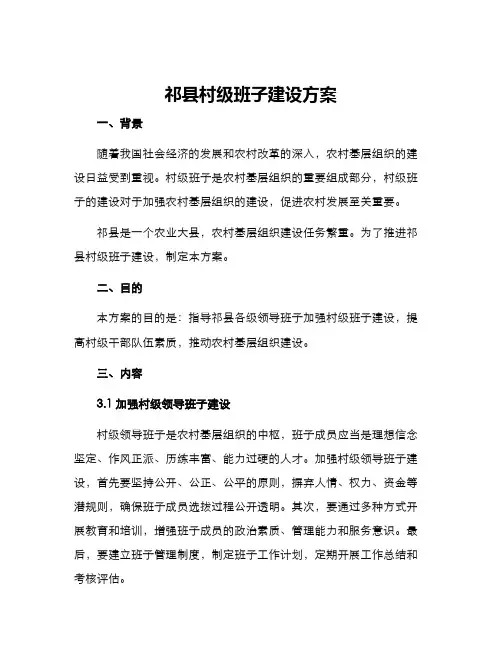 祁县村级班子建设方案

一、背景

随着我国社会经济的发展和农村改革的深入，农村基层组织的建设日益受到重视。村级班子是农村基层组织的重要组成部分，村级班子的建设对于加强农村基层组织的建设，促进农村发展至关重要。

祁县是一个农业大县，农村基层组织建设任务繁重。为了推进祁县村级班子建设，制定本方案。

二、目的

本方案的目的是：指导祁县各级领导班子加强村级班子建设，提高村级干部队伍素质，推动农村基层组织建设。

三、内容

3.1 加强村级领导班子建设

村级领导班子是农村基层组织的中枢，班子成员应当是理想信念坚定、作风正派、历练丰富、能力过硬的人才。加强村级领导班子建设，首先要坚持公开、公正、公平的原则，摒弃人情、权力、资金等潜规则，确保班子成员选拔过程公开透明。其次，要通过多种方式开展教育和培训，增强班子成员的政治素质、管理能力和服务意识。最后，要建立班子管理制度，制定班子工作计划，定期开展工作总结和考核评估。